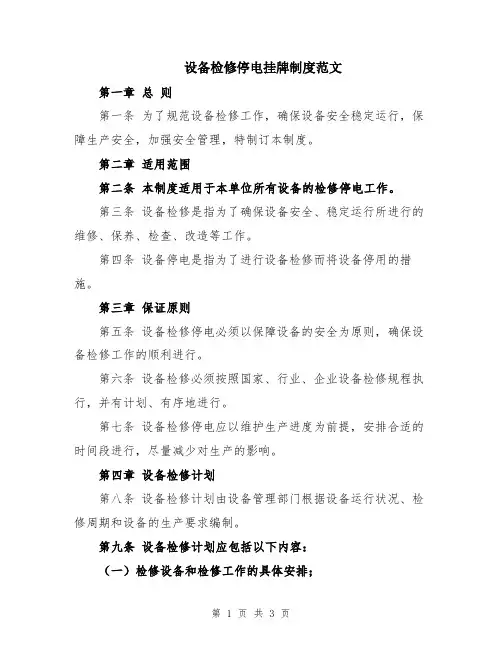 设备检修停电挂牌制度范文

第一章 总 则

第一条 为了规范设备检修工作，确保设备安全稳定运行，保障生产安全，加强安全管理，特制订本制度。

第二章 适用范围

第二条 本制度适用于本单位所有设备的检修停电工作。

第三条 设备检修是指为了确保设备安全、稳定运行所进行的维修、保养、检查、改造等工作。

第四条 设备停电是指为了进行设备检修而将设备停用的措施。

第三章 保证原则

第五条 设备检修停电必须以保障设备的安全为原则，确保设备检修工作的顺利进行。

第六条 设备检修必须按照国家、行业、企业设备检修规程执行，并有计划、有序地进行。

第七条 设备检修停电应以维护生产进度为前提，安排合适的时间段进行，尽量减少对生产的影响。

第四章 设备检修计划

第八条 设备检修计划由设备管理部门根据设备运行状况、检修周期和设备的生产要求编制。

第九条 设备检修计划应包括以下内容：

（一）检修设备和检修工作的具体安排；

第 1 页 共 3 页